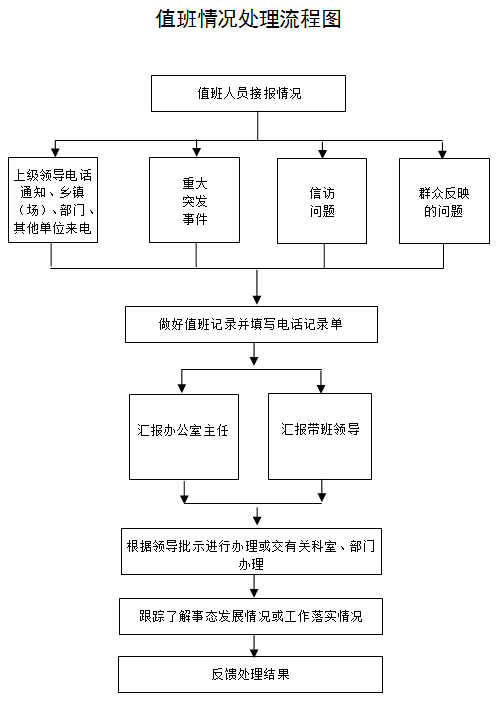 值班情况处理流程图

值班人员接报情况

上级领导电话通知、乡镇（场）、部门、其他单位来电

重大突发事件

信访问题

群众反映的问题

做好值班记录并填写电话记录单

汇报办公室主任

汇报带班领导

根据领导批示进行办理或交有关科室、部门办理

跟踪了解事态发展情况或工作落实情况

反馈处理结果